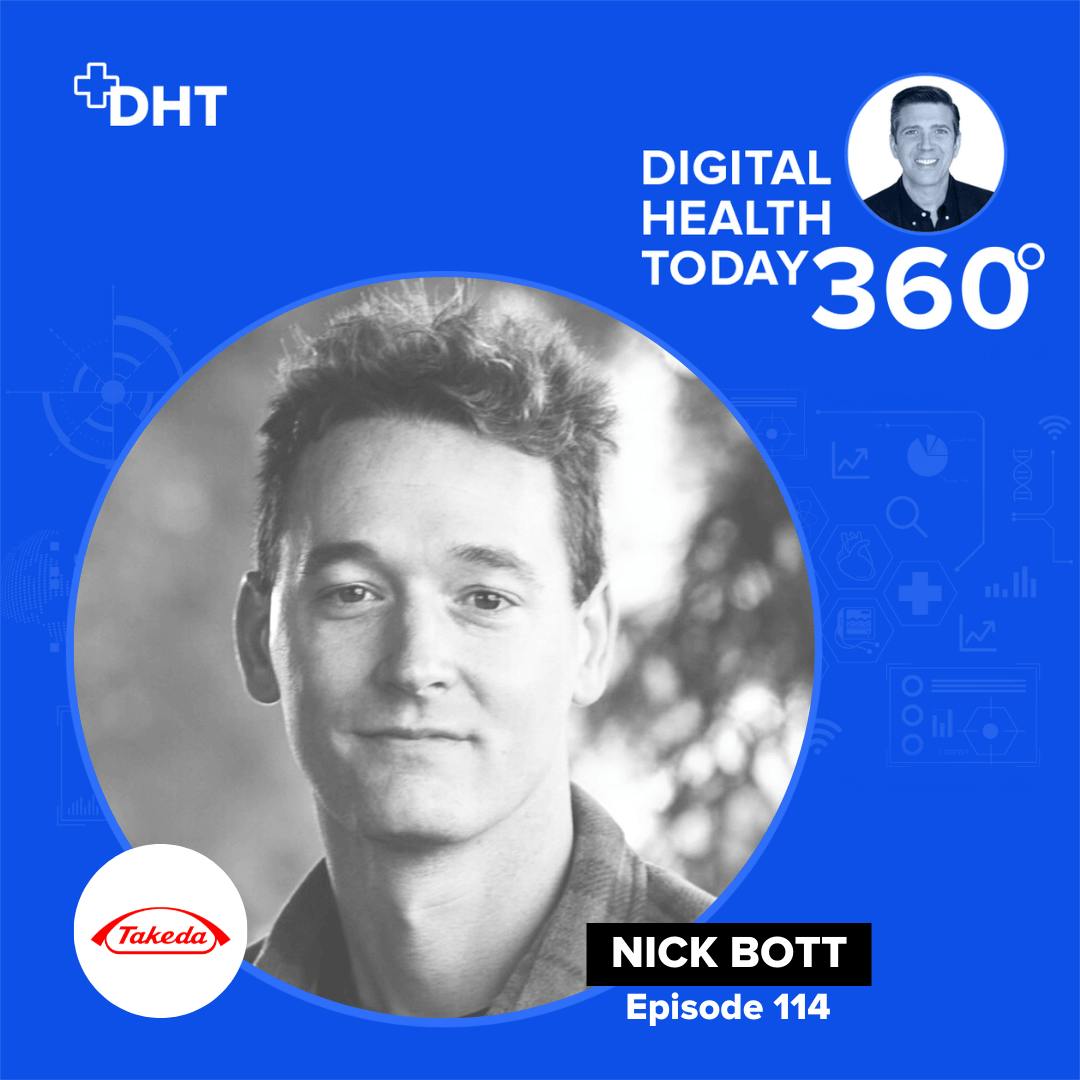 DHT

DIGITAL HEALTH TODAY 360°

Takeda

NICK BOTT
Episode 114